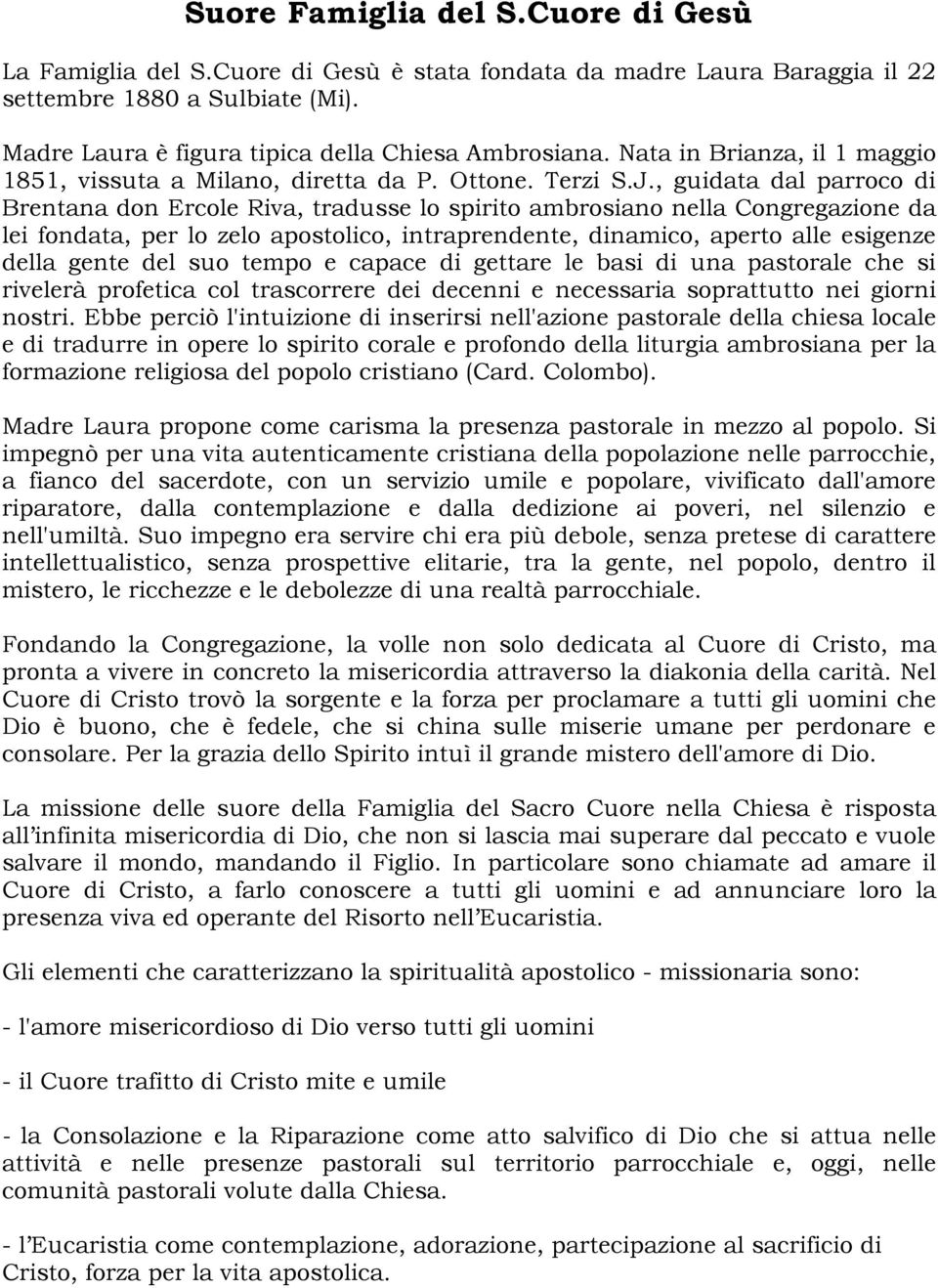 Suore Famiglia del S.Cuore di Gesù

La Famiglia del S.Cuore di Gesù è stata fondata da madre Laura Baraggia il 22 settembre 1880 a Sulbiate (Mi).

Madre Laura è figura tipica della Chiesa Ambrosiana. Nata in Brianza, il 1 maggio 1851, vissuta a Milano, diretta da P. Ottone. Terzi S.J., guidata dal parroco di Brentana don Ercole Riva, tradusse lo spirito ambrosiano nella Congregazione da lei fondata, per lo zelo apostolico, intraprendente, dinamico, aperto alle esigenze della gente del suo tempo e capace di gettare le basi di una pastorale che si rivelerà profetica col trascorrere dei decenni e necessaria soprattutto nei giorni nostri. Ebbe perciò l'intuizione di inserirsi nell'azione pastorale della chiesa locale e di tradurre in opere lo spirito corale e profondo della liturgia ambrosiana per la formazione religiosa del popolo cristiano (Card. Colombo).

Madre Laura propone come carisma la presenza pastorale in mezzo al popolo. Si impegnò per una vita autenticamente cristiana della popolazione nelle parrocchie, a fianco del sacerdote, con un servizio umile e popolare, vivificato dall'amore riparatore, dalla contemplazione e dalla dedizione ai poveri, nel silenzio e nell'umiltà. Suo impegno era servire chi era più debole, senza pretese di carattere intellettualistico, senza prospettive elitarie, tra la gente, nel popolo, dentro il mistero, le ricchezze e le debolezze di una realtà parrocchiale.

Fondando la Congregazione, la volle non solo dedicata al Cuore di Cristo, ma pronta a vivere in concreto la misericordia attraverso la diakonia della carità. Nel Cuore di Cristo trovò la sorgente e la forza per proclamare a tutti gli uomini che Dio è buono, che è fedele, che si china sulle miserie umane per perdonare e consolare. Per la grazia dello Spirito intuì il grande mistero dell'amore di Dio.

La missione delle suore della Famiglia del Sacro Cuore nella Chiesa è risposta all'infinita misericordia di Dio, che non si lascia mai superare dal peccato e vuole salvare il mondo, mandando il Figlio. In particolare sono chiamate ad amare il Cuore di Cristo, a farlo conoscere a tutti gli uomini e ad annunciare loro la presenza viva ed operante del Risorto nell'Eucaristia.

Gli elementi che caratterizzano la spiritualità apostolico - missionaria sono:

- l'amore misericordioso di Dio verso tutti gli uomini

- il Cuore trafitto di Cristo mite e umile

- la Consolazione e la Riparazione come atto salvifico di Dio che si attua nelle attività e nelle presenze pastorali sul territorio parrocchiale e, oggi, nelle comunità pastorali volute dalla Chiesa.

- l'Eucaristia come contemplazione, adorazione, partecipazione al sacrificio di Cristo, forza per la vita apostolica.